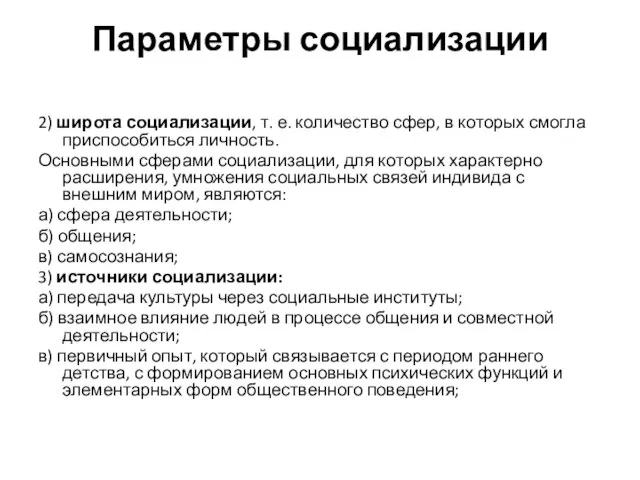 Параметры социализации

2) широта социализации, т. е. количество сфер, в которых смогла приспособиться личность.

Основными сферами социализации, для которых характерно расширения, умножения социальных связей индивида с внешним миром, являются:

а) сфера деятельности;

б) общения;

в) самосознания;

3) источники социализации:

а) передача культуры через социальные институты;

б) взаимное влияние людей в процессе общения и совместной деятельности;

в) первичный опыт, который связывается с периодом раннего детства, с формированием основных психических функций и элементарных форм общественного поведения;